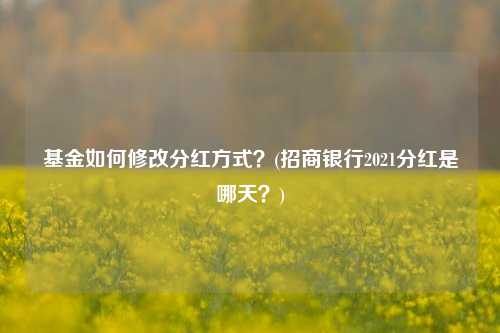 基金如何修改分红方式？(招商银行2021分红是哪天？)